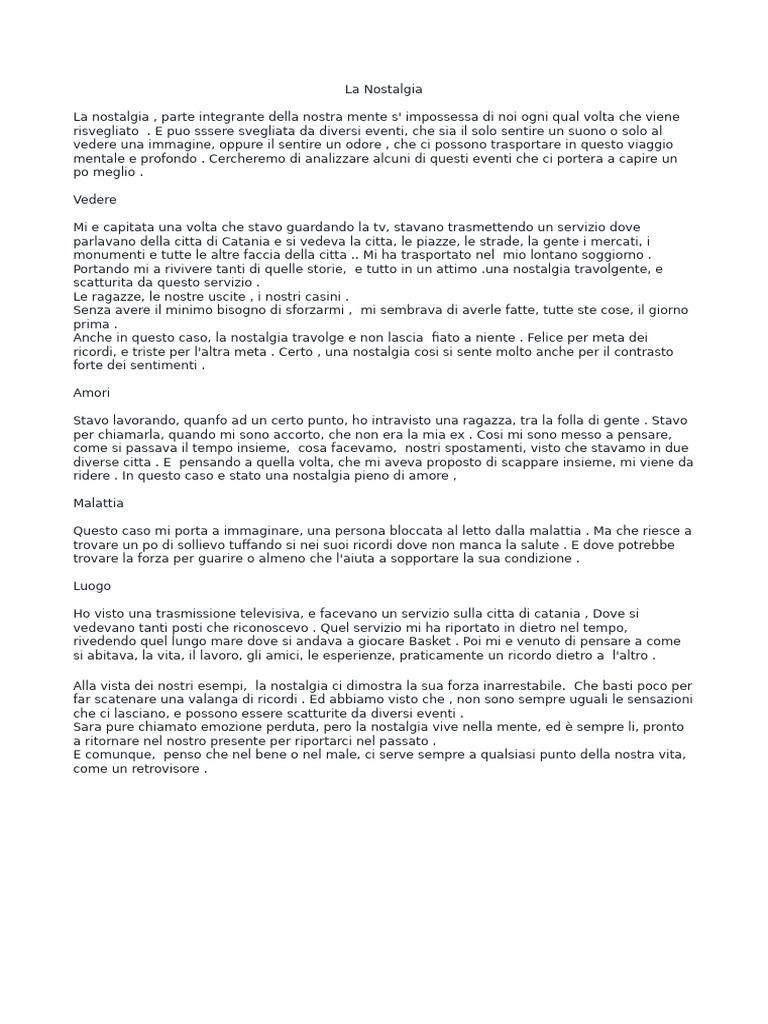 La Nostalgia

La nostalgia , parte integrante della nostra mente s' impossessa di noi ogni qual volta che viene risvegliato . E puo sssere svegliata da diversi eventi, che sia il solo sentire un suono o solo al vedere una immagine, oppure il sentire un odore , che ci possono trasportare in questo viaggio mentale e profondo . Cercheremo di analizzare alcuni di questi eventi che ci portera a capire un po meglio .

Vedere

Mi e capitata una volta che stavo guardando la tv, stavano trasmettendo un servizio dove parlavano della citta di Catania e si vedeva la citta, le piazze, le strade, la gente i mercati, i monumenti e tutte le altre faccia della citta .. Mi ha trasportato nel mio lontano soggiorno . Portando mi a rivivere tanti di quelle storie, e tutto in un attimo .una nostalgia travolgente, e scatturita da questo servizio .
Le ragazze, le nostre uscite , i nostri casini .
Senza avere il minimo bisogno di sforzarmi , mi sembrava di averle fatte, tutte ste cose, il giorno prima .
Anche in questo caso, la nostalgia travolge e non lascia fiato a niente . Felice per meta dei ricordi, e triste per l'altra meta . Certo , una nostalgia cosi si sente molto anche per il contrasto forte dei sentimenti .

Amori

Stavo lavorando, quanfo ad un certo punto, ho intravisto una ragazza, tra la folla di gente . Stavo per chiamarla, quando mi sono accorto, che non era la mia ex . Cosi mi sono messo a pensare, come si passava il tempo insieme, cosa facevamo, nostri spostamenti, visto che stavamo in due diverse citta . E pensando a quella volta, che mi aveva proposto di scappare insieme, mi viene da ridere . In questo caso e stato una nostalgia pieno di amore ,

Malattia

Questo caso mi porta a immaginare, una persona bloccata al letto dalla malattia . Ma che riesce a trovare un po di sollievo tuffando si nei suoi ricordi dove non manca la salute . E dove potrebbe trovare la forza per guarire o almeno che l'aiuta a sopportare la sua condizione .

Luogo

Ho visto una trasmissione televisiva, e facevano un servizio sulla citta di catania , Dove si vedevano tanti posti che riconoscevo . Quel servizio mi ha riportato in dietro nel tempo, rivedendo quel lungo mare dove si andava a giocare Basket . Poi mi e venuto di pensare a come si abitava, la vita, il lavoro, gli amici, le esperienze, praticamente un ricordo dietro a l'altro .

Alla vista dei nostri esempi, la nostalgia ci dimostra la sua forza inarrestabile. Che basti poco per far scatenare una valanga di ricordi . Ed abbiamo visto che , non sono sempre uguali le sensazioni che ci lasciano, e possono essere scatturite da diversi eventi .
Sara pure chiamato emozione perduta, pero la nostalgia vive nella mente, ed è sempre li, pronto a ritornare nel nostro presente per riportarci nel passato .
E comunque, penso che nel bene o nel male, ci serve sempre a qualsiasi punto della nostra vita, come un retrovisore .